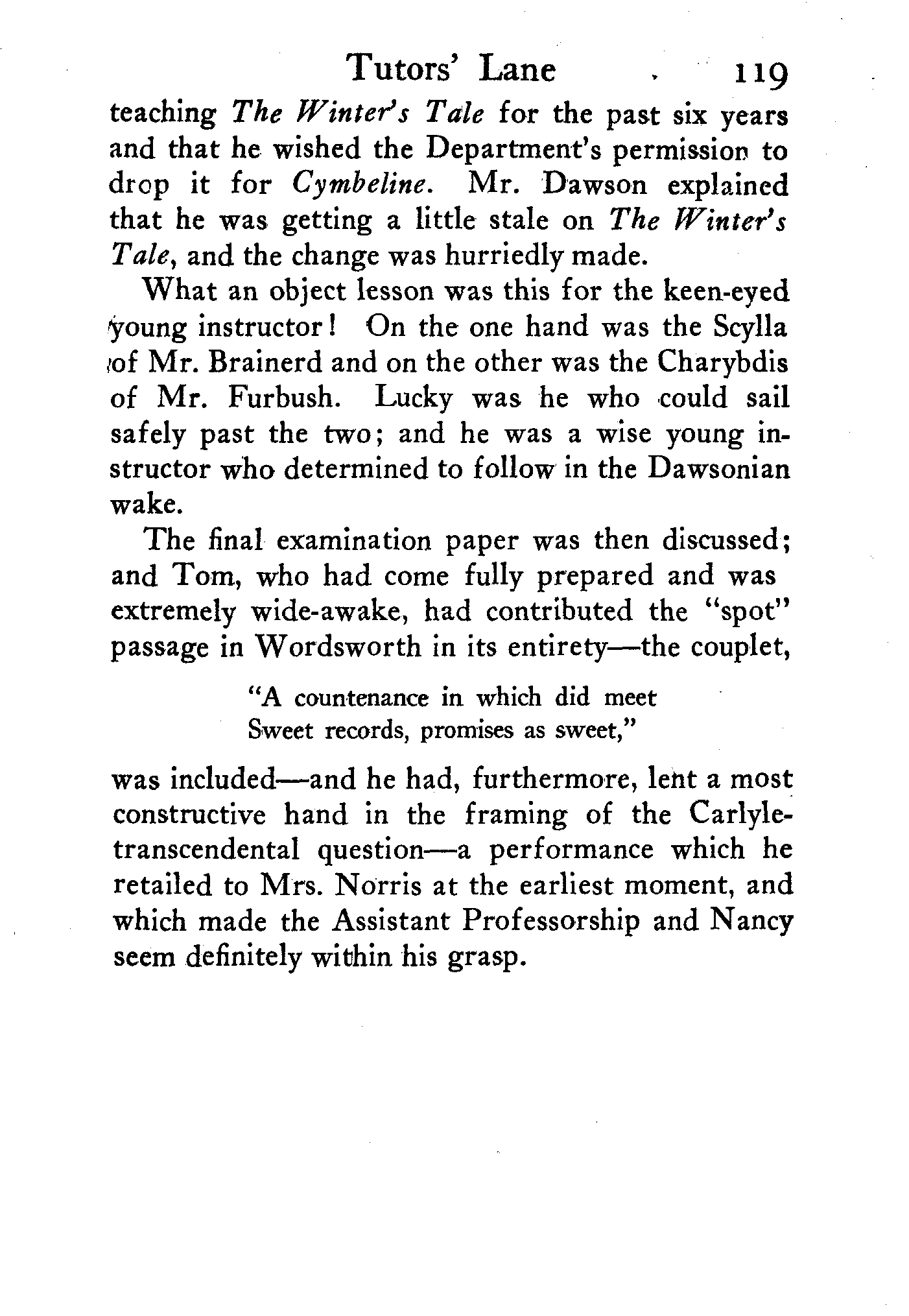 Tutors' Lane 119

teaching The Winter's Tale for the past six years and that he wished the Department's permission to drop it for Cymbeline. Mr. Dawson explained that he was getting a little stale on The Winter's Tale, and the change was hurriedly made.

What an object lesson was this for the keen-eyed young instructor! On the one hand was the Scylla of Mr. Brainerd and on the other was the Charybdis of Mr. Furbush. Lucky was he who could sail safely past the two; and he was a wise young instructor who determined to follow in the Dawsonian wake.

The final examination paper was then discussed; and Tom, who had come fully prepared and was extremely wide-awake, had contributed the "spot" passage in Wordsworth in its entirety—the couplet,

"A countenance in which did meet
Sweet records, promises as sweet,"

was included—and he had, furthermore, lent a most constructive hand in the framing of the Carlyle-transcendental question—a performance which he retailed to Mrs. Norris at the earliest moment, and which made the Assistant Professorship and Nancy seem definitely within his grasp.